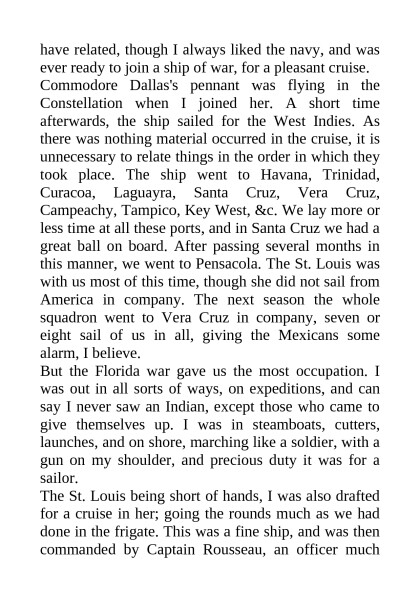 have related, though I always liked the navy, and was ever ready to join a ship of war, for a pleasant cruise.
Commodore Dallas's pennant was flying in the Constellation when I joined her. A short time afterwards, the ship sailed for the West Indies. As there was nothing material occurred in the cruise, it is unnecessary to relate things in the order in which they took place. The ship went to Havana, Trinidad, Curacoa, Laguayra, Santa Cruz, Vera Cruz, Campeachy, Tampico, Key West, &c. We lay more or less time at all these ports, and in Santa Cruz we had a great ball on board. After passing several months in this manner, we went to Pensacola. The St. Louis was with us most of this time, though she did not sail from America in company. The next season the whole squadron went to Vera Cruz in company, seven or eight sail of us in all, giving the Mexicans some alarm, I believe.
But the Florida war gave us the most occupation. I was out in all sorts of ways, on expeditions, and can say I never saw an Indian, except those who came to give themselves up. I was in steamboats, cutters, launches, and on shore, marching like a soldier, with a gun on my shoulder, and precious duty it was for a sailor.
The St. Louis being short of hands, I was also drafted for a cruise in her; going the rounds much as we had done in the frigate. This was a fine ship, and was then commanded by Captain Rousseau, an officer much